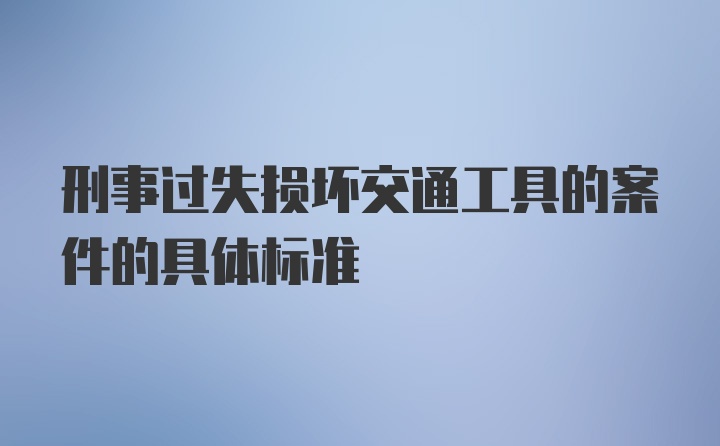 刑事过失损坏交通工具的案件的具体标准